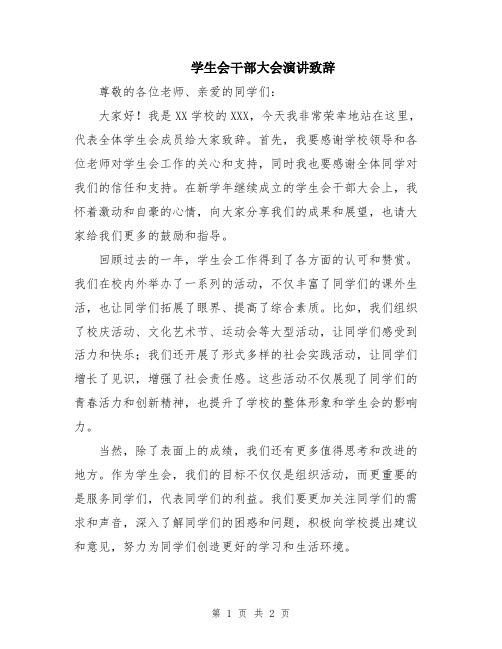 学生会干部大会演讲致辞

尊敬的各位老师、亲爱的同学们：

大家好！我是XX学校的XXX，今天我非常荣幸地站在这里，代表全体学生会成员给大家致辞。首先，我要感谢学校领导和各位老师对学生会工作的关心和支持，同时我也要感谢全体同学对我们的信任和支持。在新学年继续成立的学生会干部大会上，我怀着激动和自豪的心情，向大家分享我们的成果和展望，也请大家给我们更多的鼓励和指导。

回顾过去的一年，学生会工作得到了各方面的认可和赞赏。我们在校内外举办了一系列的活动，不仅丰富了同学们的课外生活，也让同学们拓展了眼界、提高了综合素质。比如，我们组织了校庆活动、文化艺术节、运动会等大型活动，让同学们感受到活力和快乐；我们还开展了形式多样的社会实践活动，让同学们增长了见识，增强了社会责任感。这些活动不仅展现了同学们的青春活力和创新精神，也提升了学校的整体形象和学生会的影响力。

当然，除了表面上的成绩，我们还有更多值得思考和改进的地方。作为学生会，我们的目标不仅仅是组织活动，而更重要的是服务同学们，代表同学们的利益。我们要更加关注同学们的需求和声音，深入了解同学们的困惑和问题，积极向学校提出建议和意见，努力为同学们创造更好的学习和生活环境。

第 1 页 共 2 页